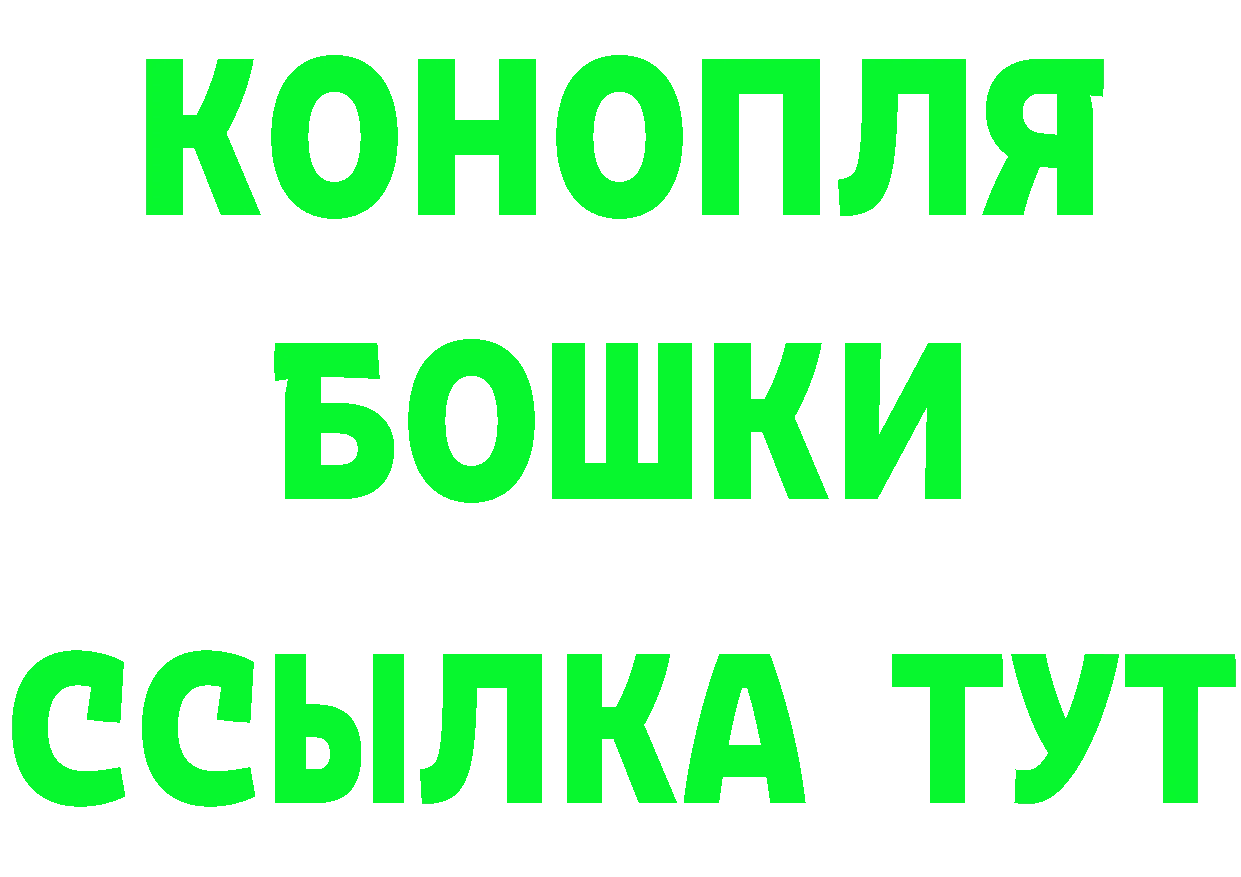 КОНОПЛЯ
БОШКИ
ССЫЛКА ТУТ